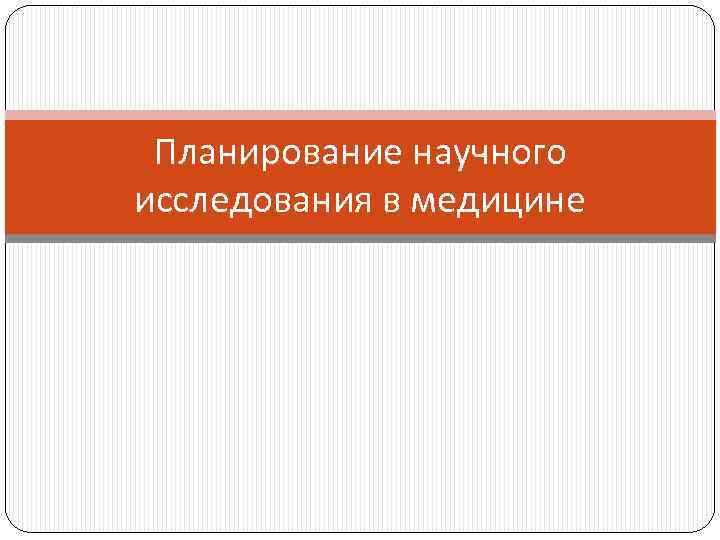 Планирование научного исследования в медицине